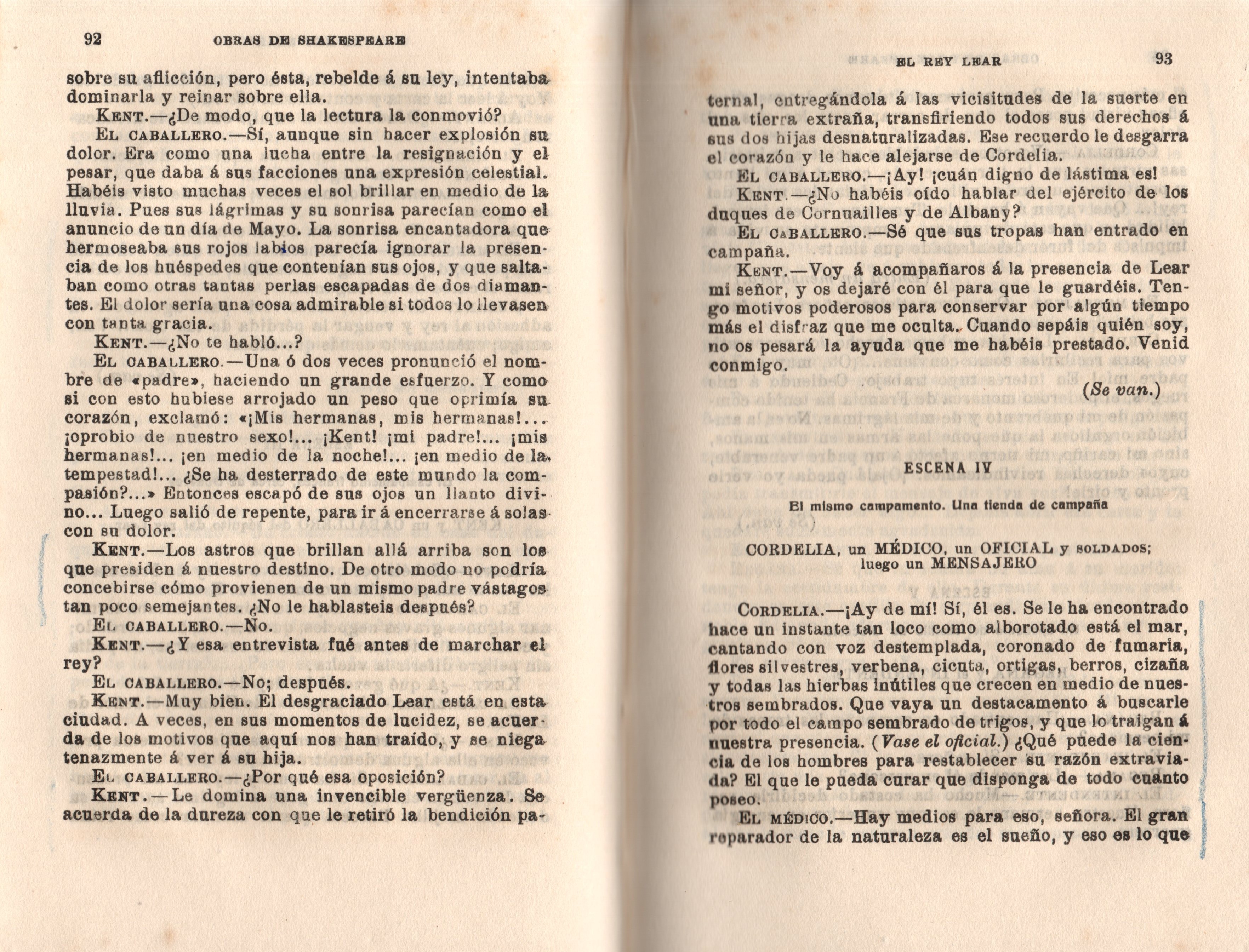 92 OBRAS DE SHAKESPEARE

sobre su aflicción, pero ésta, rebelde á su ley, intentaba dominarla y reinar sobre ella.

KENT.—¿De modo, que la lectura la conmovió?

EL CABALLERO.—Sí, aunque sin hacer explosión su dolor. Era como una lucha entre la resignación y el pesar, que daba á sus facciones una expresión celestial. Habéis visto muchas veces el sol brillar en medio de la lluvia. Pues sus lágrimas y su sonrisa parecían como el anuncio de un día de Mayo. La sonrisa encantadora que hermoseaba sus rojos labios parecía ignorar la presencia de los huéspedes que contenían sus ojos, y que saltaban como otras tantas perlas escapadas de dos diamantes. El dolor sería una cosa admirable si todos lo llevasen con tanta gracia.

KENT.—¿No te habló...?

EL CABALLERO.—Una ó dos veces pronunció el nombre de «padre», haciendo un grande esfuerzo. Y como si con esto hubiese arrojado un peso que oprimía su corazón, exclamó: «¡Mis hermanas, mis hermanas!... ¡oprobio de nuestro sexo!... ¡Kent! ¡mi padre!... ¡mis hermanas!... ¡en medio de la noche!... ¡en medio de la tempestad!... ¿Se ha desterrado de este mundo la compasión?...» Entonces escapó de sus ojos un llanto divino... Luego salió de repente, para ir á encerrarse á solas con su dolor.

KENT.—Los astros que brillan allá arriba son los que presiden á nuestro destino. De otro modo no podría concebirse cómo provienen de un mismo padre vástagos tan poco semejantes. ¿No le hablasteis después?

EL CABALLERO.—No.

KENT.—¿Y esa entrevista fué antes de marchar el rey?

EL CABALLERO.—No; después.

KENT.—Muy bien. El desgraciado Lear está en esta ciudad. A veces, en sus momentos de lucidez, se acuerda de los motivos que aquí nos han traído, y se niega tenazmente á ver á su hija.

EL CABALLERO.—¿Por qué esa oposición?

KENT.—Le domina una invencible vergüenza. Se acuerda de la dureza con que le retiró la bendición pa-

EL REY LEAR 93

ternal, entregándola á las vicisitudes de la suerte en una tierra extraña, transfiriendo todos sus derechos á sus dos hijas desnaturalizadas. Ese recuerdo le desgarra el corazón y le hace alejarse de Cordelia.

EL CABALLERO.—¡Ay! ¡cuán digno de lástima es!

KENT.—¿No habéis oído hablar del ejército de los duques de Cornuailles y de Albany?

EL CABALLERO.—Sé que sus tropas han entrado en campaña.

KENT.—Voy á acompañaros á la presencia de Lear mi señor, y os dejaré con él para que le guardéis. Tengo motivos poderosos para conservar por algún tiempo más el disfraz que me oculta. Cuando sepáis quién soy, no os pesará la ayuda que me habéis prestado. Venid conmigo.

(Se van.)

ESCENA IV

El mismo campamento. Una tienda de campaña

CORDELIA, un MÉDICO, un OFICIAL y SOLDADOS; luego un MENSAJERO

CORDELIA.—¡Ay de mí! Sí, él es. Se le ha encontrado hace un instante tan loco como alborotado está el mar, cantando con voz destemplada, coronado de fumaria, flores silvestres, verbena, cicuta, ortigas, berros, cizaña y todas las hierbas inútiles que crecen en medio de nuestros sembrados. Que vaya un destacamento á buscarle por todo el campo sembrado de trigos, y que lo traigan á nuestra presencia. (Vase el oficial.) ¿Qué puede la ciencia de los hombres para restablecer su razón extraviada? El que le pueda curar que disponga de todo cuanto poseo.

EL MÉDICO.—Hay medios para eso, señora. El gran reparador de la naturaleza es el sueño, y eso es lo que